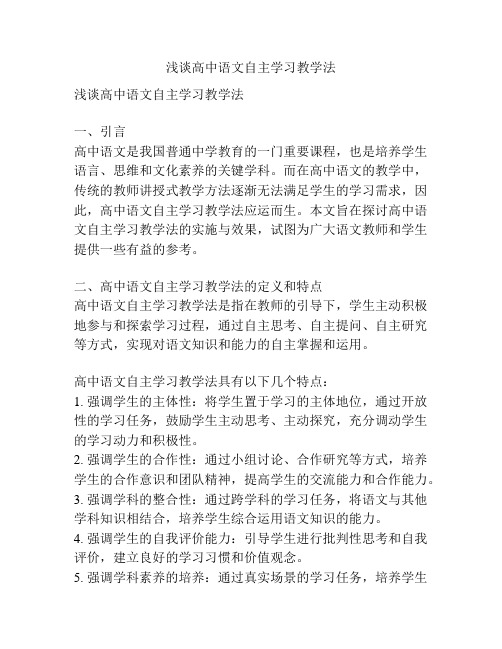 浅谈高中语文自主学习教学法

浅谈高中语文自主学习教学法

一、引言
高中语文是我国普通中学教育的一门重要课程，也是培养学生语言、思维和文化素养的关键学科。而在高中语文的教学中，传统的教师讲授式教学方法逐渐无法满足学生的学习需求，因此，高中语文自主学习教学法应运而生。本文旨在探讨高中语文自主学习教学法的实施与效果，试图为广大语文教师和学生提供一些有益的参考。

二、高中语文自主学习教学法的定义和特点
高中语文自主学习教学法是指在教师的引导下，学生主动积极地参与和探索学习过程，通过自主思考、自主提问、自主研究等方式，实现对语文知识和能力的自主掌握和运用。

高中语文自主学习教学法具有以下几个特点：
1. 强调学生的主体性：将学生置于学习的主体地位，通过开放性的学习任务，鼓励学生主动思考、主动探究，充分调动学生的学习动力和积极性。
2. 强调学生的合作性：通过小组讨论、合作研究等方式，培养学生的合作意识和团队精神，提高学生的交流能力和合作能力。
3. 强调学科的整合性：通过跨学科的学习任务，将语文与其他学科知识相结合，培养学生综合运用语文知识的能力。
4. 强调学生的自我评价能力：引导学生进行批判性思考和自我评价，建立良好的学习习惯和价值观念。
5. 强调学科素养的培养：通过真实场景的学习任务，培养学生